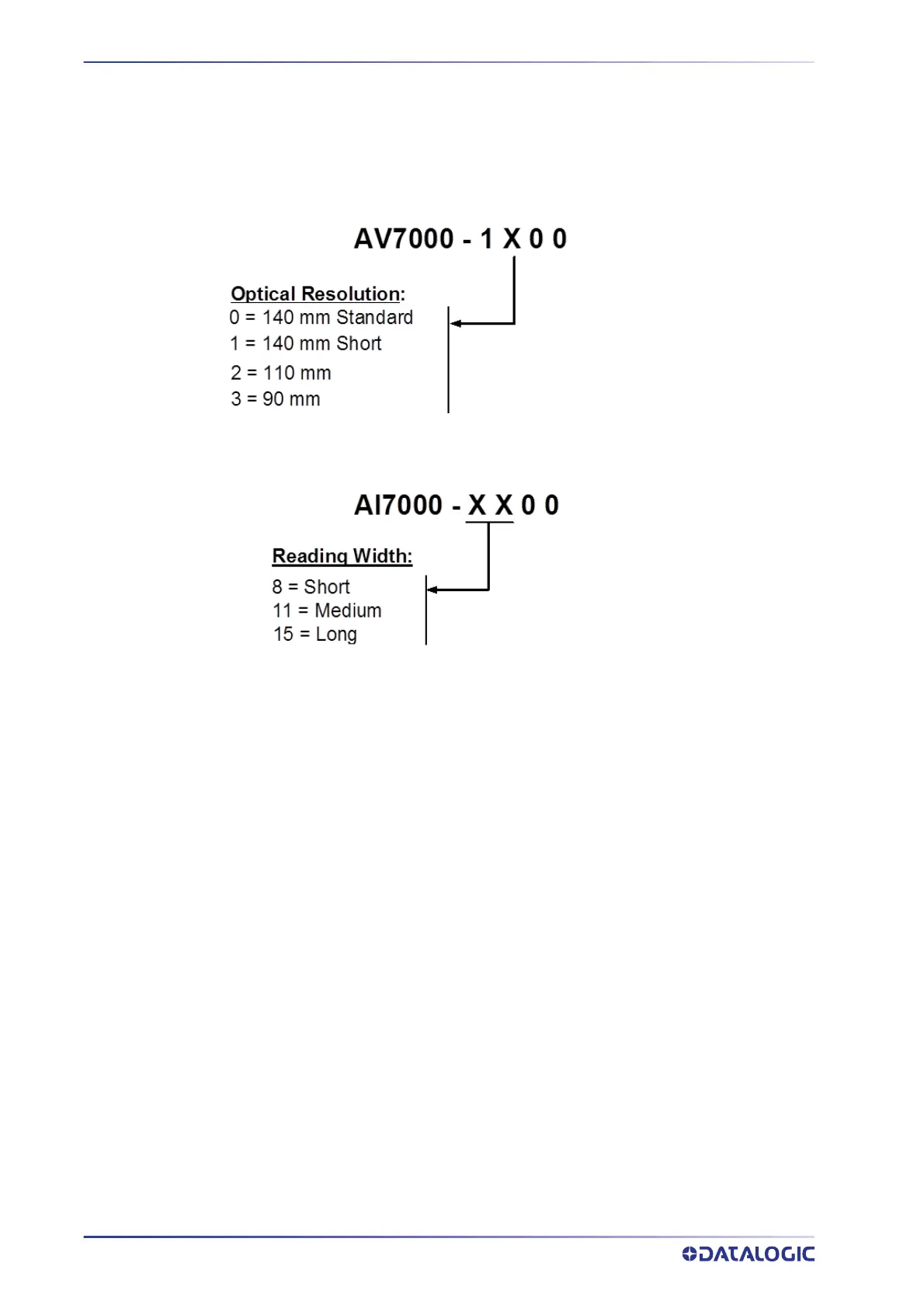 AV7000 - 1 X 0 0

Optical Resolution:
0 = 140 mm Standard
1 = 140 mm Short
2 = 110 mm
3 = 90 mm

AI7000 - X X 0 0

Reading Width:
8 = Short
11 = Medium
15 = Long

DATALOGIC